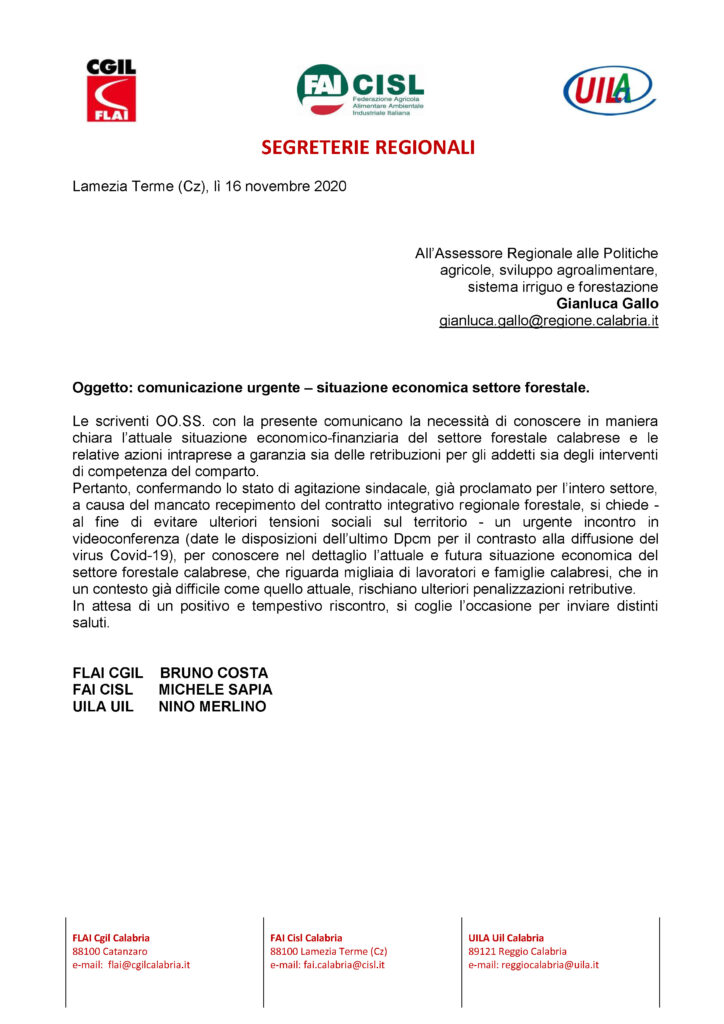 CGIL
FLAI

FAI CISL
Federazione Agricola Alimentare Ambientale Industriale Italiana

UILA

SEGRETERIE REGIONALI

Lamezia Terme (Cz), lì 16 novembre 2020

All'Assessore Regionale alle Politiche agricole, sviluppo agroalimentare, sistema irriguo e forestazione
Gianluca Gallo
gianluca.gallo@regione.calabria.it

Oggetto: comunicazione urgente – situazione economica settore forestale.

Le scriventi OO.SS. con la presente comunicano la necessità di conoscere in maniera chiara l'attuale situazione economico-finanziaria del settore forestale calabrese e le relative azioni intraprese a garanzia sia delle retribuzioni per gli addetti sia degli interventi di competenza del comparto.
Pertanto, confermando lo stato di agitazione sindacale, già proclamato per l'intero settore, a causa del mancato recepimento del contratto integrativo regionale forestale, si chiede - al fine di evitare ulteriori tensioni sociali sul territorio - un urgente incontro in videoconferenza (date le disposizioni dell'ultimo Dpcm per il contrasto alla diffusione del virus Covid-19), per conoscere nel dettaglio l'attuale e futura situazione economica del settore forestale calabrese, che riguarda migliaia di lavoratori e famiglie calabresi, che in un contesto già difficile come quello attuale, rischiano ulteriori penalizzazioni retributive.
In attesa di un positivo e tempestivo riscontro, si coglie l'occasione per inviare distinti saluti.

FLAI CGIL BRUNO COSTA
FAI CISL MICHELE SAPIA
UILA UIL NINO MERLINO

FLAI Cgil Calabria
88100 Catanzaro
e-mail: flai@cgilcalabria.it

FAI Cisl Calabria
88100 Lamezia Terme (Cz)
e-mail: fai.calabria@cisl.it

UILA Uil Calabria
89121 Reggio Calabria
e-mail: reggiocalabria@uila.it